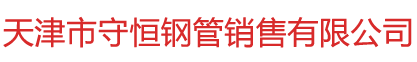 天津市守恒钢管销售有限公司